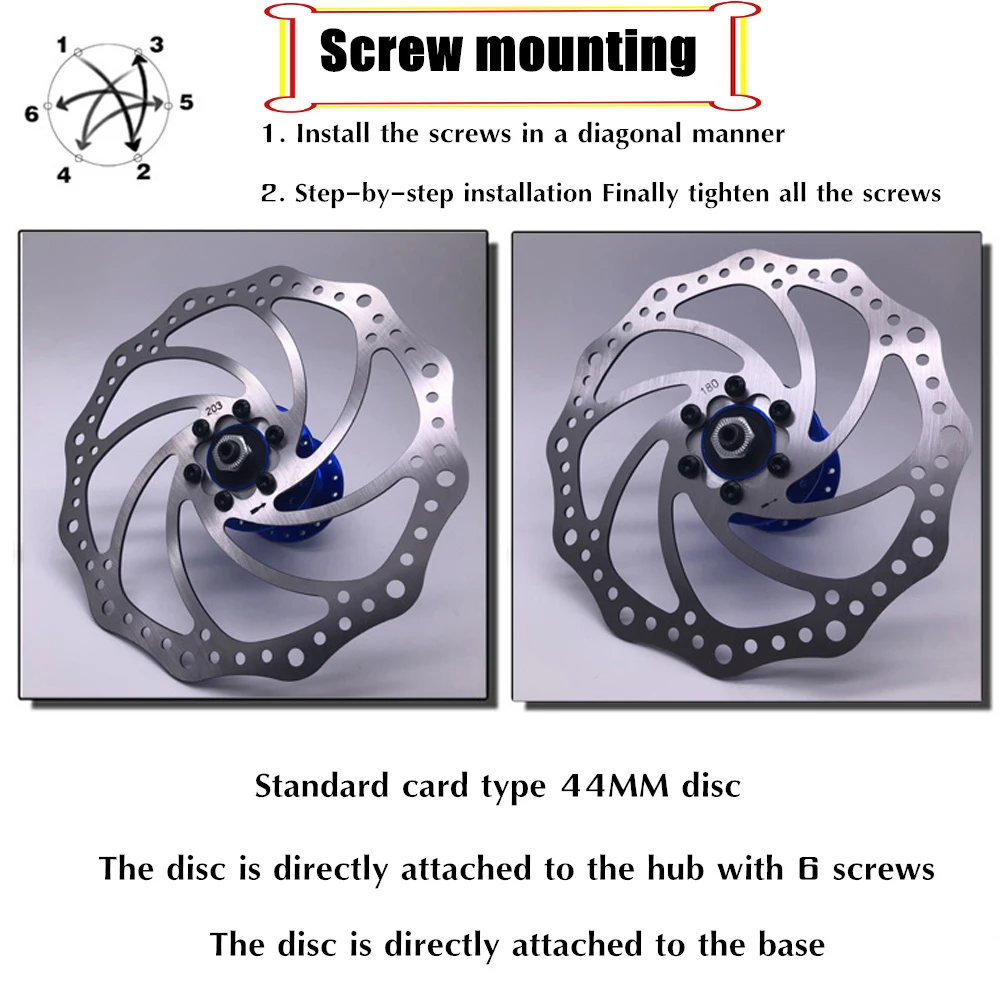 1
3
6
5
4
2

Screw mounting

1. Install the screws in a diagonal manner

2. Step-by-step installation Finally tighten all the screws

203

180

Standard card type 44MM disc

The disc is directly attached to the hub with 6 screws

The disc is directly attached to the base